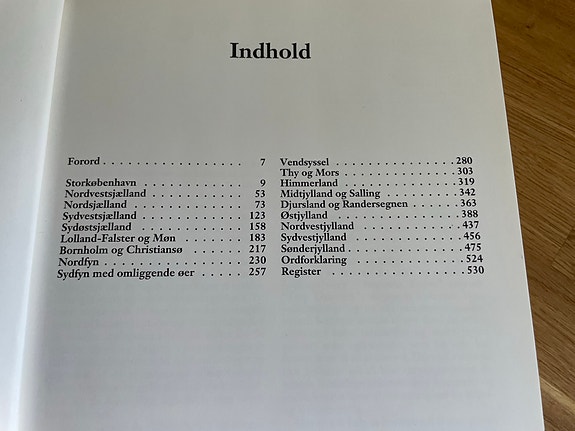 Indhold

Forord 7

Storkøbenhavn 9
Nordvestsjælland 53
Nordsjælland 73
Sydvestsjælland 123
Sydøstsjælland 158
Lolland-Falster og Møn 183
Bornholm og Christiansø 217
Nordfyn 230
Sydfyn med omliggende øer 257

Vendsyssel 280
Thy og Mors 303
Himmerland 319
Midtjylland og Salling 342
Djursland og Randersegnen 363
Østjylland 388
Nordvestjylland 437
Sydvestjylland 456
Sønderjylland 475
Ordforklaring 524
Register 530